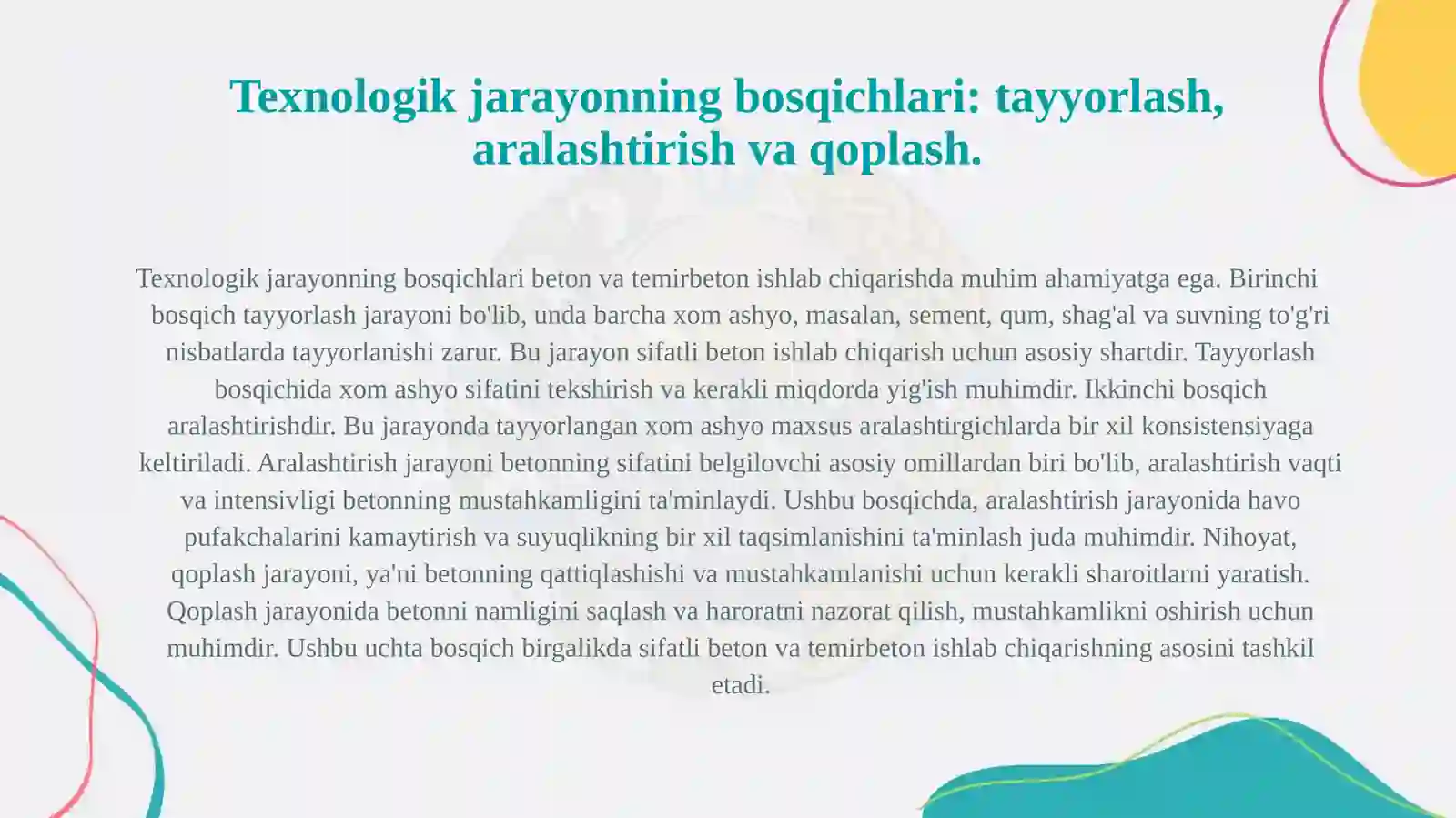 Texnologik jarayonning bosqichlari: tayyorlash, aralashtirish va qoplash.

Texnologik jarayonning bosqichlari beton va temirbeton ishlab chiqarishda muhim ahamiyatga ega. Birinchi bosqich tayyorlash jarayoni bo'lib, unda barcha xom ashyo, masalan, sement, qum, shag'al va suvning to'g'ri nisbatlarda tayyorlanishi zarur. Bu jarayon sifatli beton ishlab chiqarish uchun asosiy shartdir. Tayyorlash bosqichida xom ashyo sifatini tekshirish va kerakli miqdorda yig'ish muhimdir. Ikkinchi bosqich aralashtirishdir. Bu jarayonda tayyorlangan xom ashyo maxsus aralashtirgichlarda bir xil konsistensiyaga keltiriladi. Aralashtirish jarayoni betonning sifatini belgilovchi asosiy omillardan biri bo'lib, aralashtirish vaqti va intensivligi betonning mustahkamligini ta'minlaydi. Ushbu bosqichda, aralashtirish jarayonida havo pufakchalarini kamaytirish va suyuqlikning bir xil taqsimlanishini ta'minlash juda muhimdir. Nihoyat, qoplash jarayoni, ya'ni betonning qattiqlashishi va mustahkamlanishi uchun kerakli sharoitlarni yaratish. Qoplash jarayonida betonni namligini saqlash va haroratni nazorat qilish, mustahkamlikni oshirish uchun muhimdir. Ushbu uchta bosqich birgalikda sifatli beton va temirbeton ishlab chiqarishning asosini tashkil etadi.